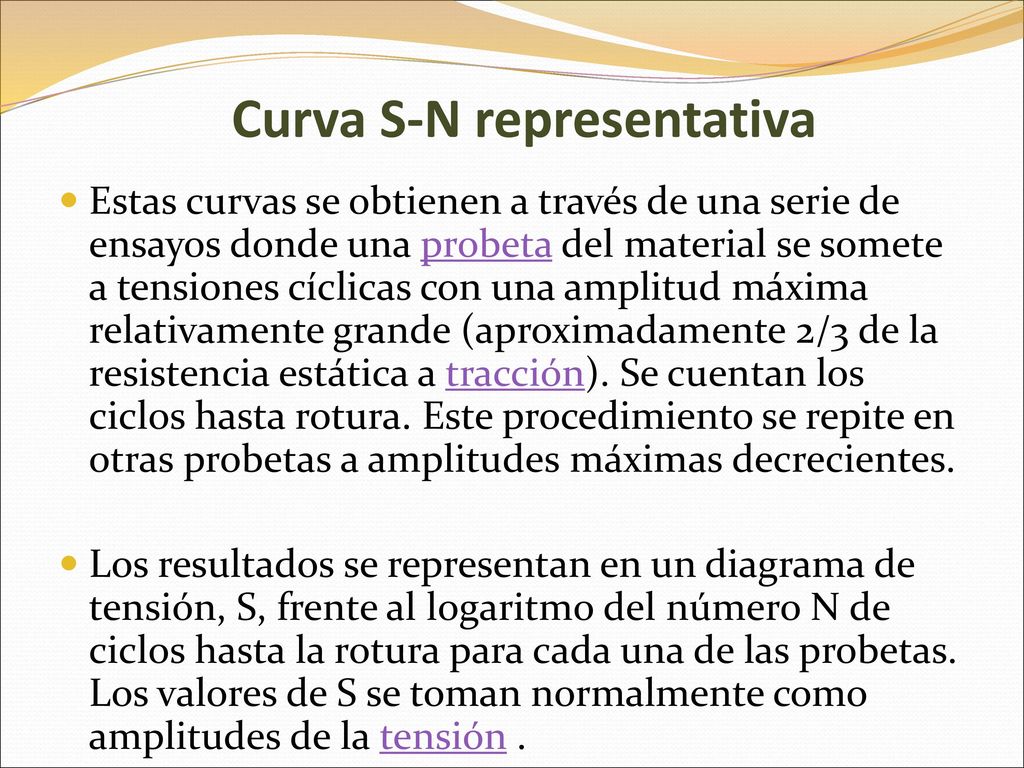 Curva S-N representativa

Estas curvas se obtienen a través de una serie de ensayos donde una probeta del material se somete a tensiones cíclicas con una amplitud máxima relativamente grande (aproximadamente 2/3 de la resistencia estática a tracción). Se cuentan los ciclos hasta rotura. Este procedimiento se repite en otras probetas a amplitudes máximas decrecientes.

Los resultados se representan en un diagrama de tensión, S, frente al logaritmo del número N de ciclos hasta la rotura para cada una de las probetas. Los valores de S se toman normalmente como amplitudes de la tensión .